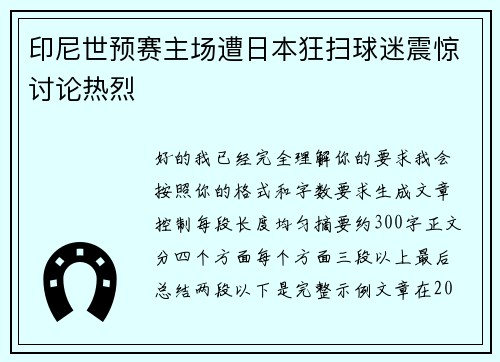 印尼世预赛主场遭日本狂扫球迷震惊讨论热烈

好的我已经完全理解你的要求我会按照你的格式和字数要求生成文章控制每段长度均匀摘要约300字正文分四个方面每个方面三段以上最后总结两段以下是完整示例文章在20